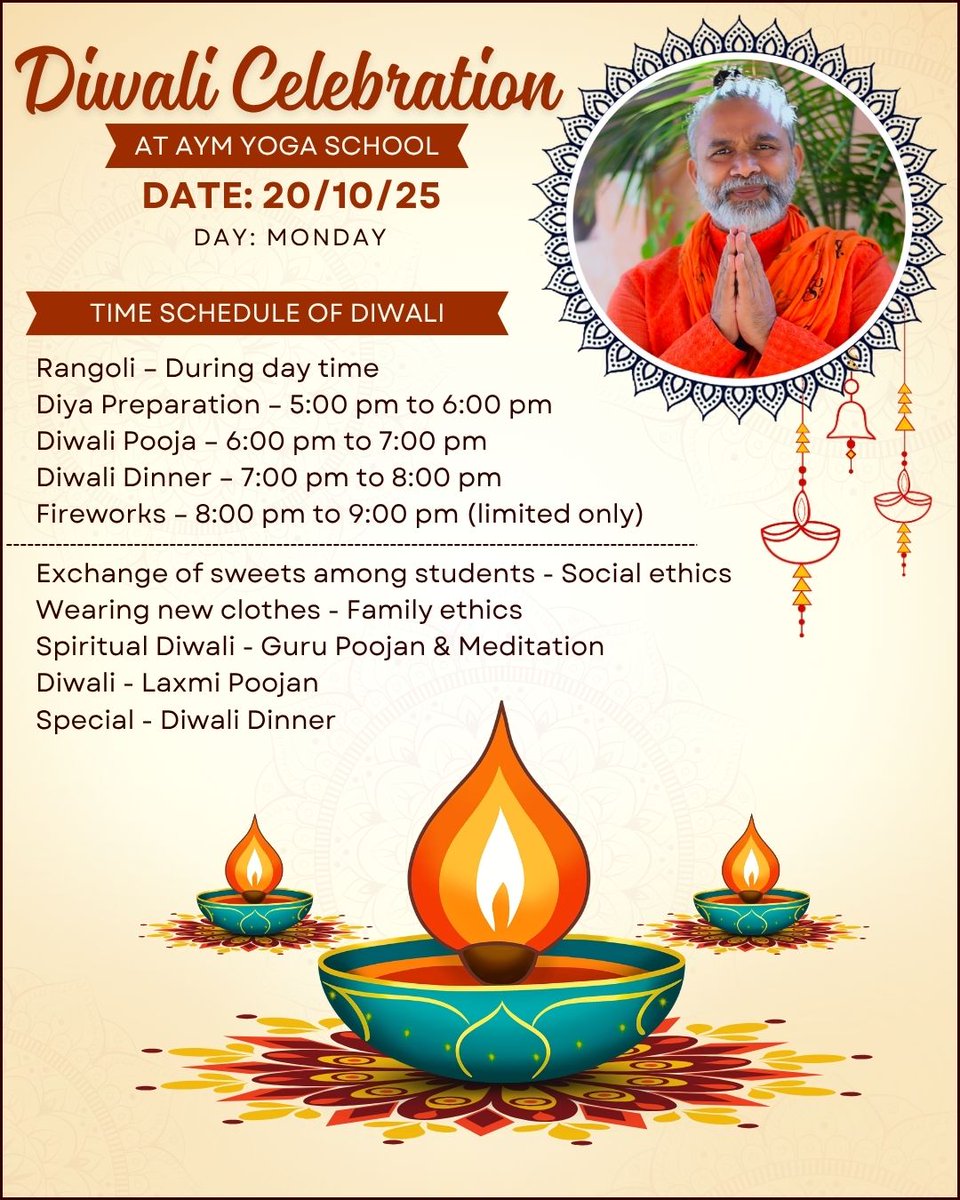 Diwali Celebration
AT AYM YOGA SCHOOL
DATE: 20/10/25
DAY: MONDAY

TIME SCHEDULE OF DIWALI

Rangoli – During day time
Diya Preparation – 5:00 pm to 6:00 pm
Diwali Pooja – 6:00 pm to 7:00 pm
Diwali Dinner – 7:00 pm to 8:00 pm
Fireworks – 8:00 pm to 9:00 pm (limited only)

Exchange of sweets among students - Social ethics
Wearing new clothes - Family ethics
Spiritual Diwali - Guru Poojan & Meditation
Diwali - Laxmi Poojan
Special - Diwali Dinner